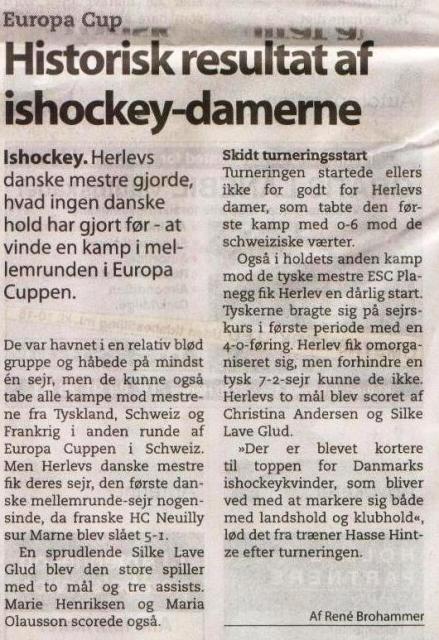 Europa Cup

Historisk resultat af ishockey-damerne

Ishockey. Herlevs danske mestre gjorde, hvad ingen danske hold har gjort før - at vinde en kamp i mellemrunden i Europa Cuppen.

De var havnet i en relativ blød gruppe og håbede på mindst én sejr, men de kunne også tabe alle kampe mod mestrene fra Tyskland, Schweiz og Frankrig i anden runde af Europa Cuppen i Schweiz. Men Herlevs danske mestre fik deres sejr, den første danske mellemrunde-sejr nogensinde, da franske HC Neuilly sur Marne blev slået 5-1.

En sprudlende Silke Lave Glud blev den store spiller med to mål og tre assists. Marie Henriksen og Maria Olausson scorede også.

Skidt turneringsstart

Turneringen startede ellers ikke for godt for Herlevs damer, som tabte den første kamp med 0-6 mod de schweiziske værter.

Også i holdets anden kamp mod de tyske mestre ESC Planegg fik Herlev en dårlig start. Tyskerne bragte sig på sejrskurs i første periode med en 4-0-føring. Herlev fik omorganiseret sig, men forhindre en tysk 7-2-sejr kunne de ikke. Herlevs to mål blev scoret af Christina Andersen og Silke Lave Glud.

»Der er blevet kortere til toppen for Danmarks ishockeykvinder, som bliver ved med at markere sig både med landshold og klubhold«, lød det fra træner Hasse Hintze efter turneringen.

Af René Brohammer